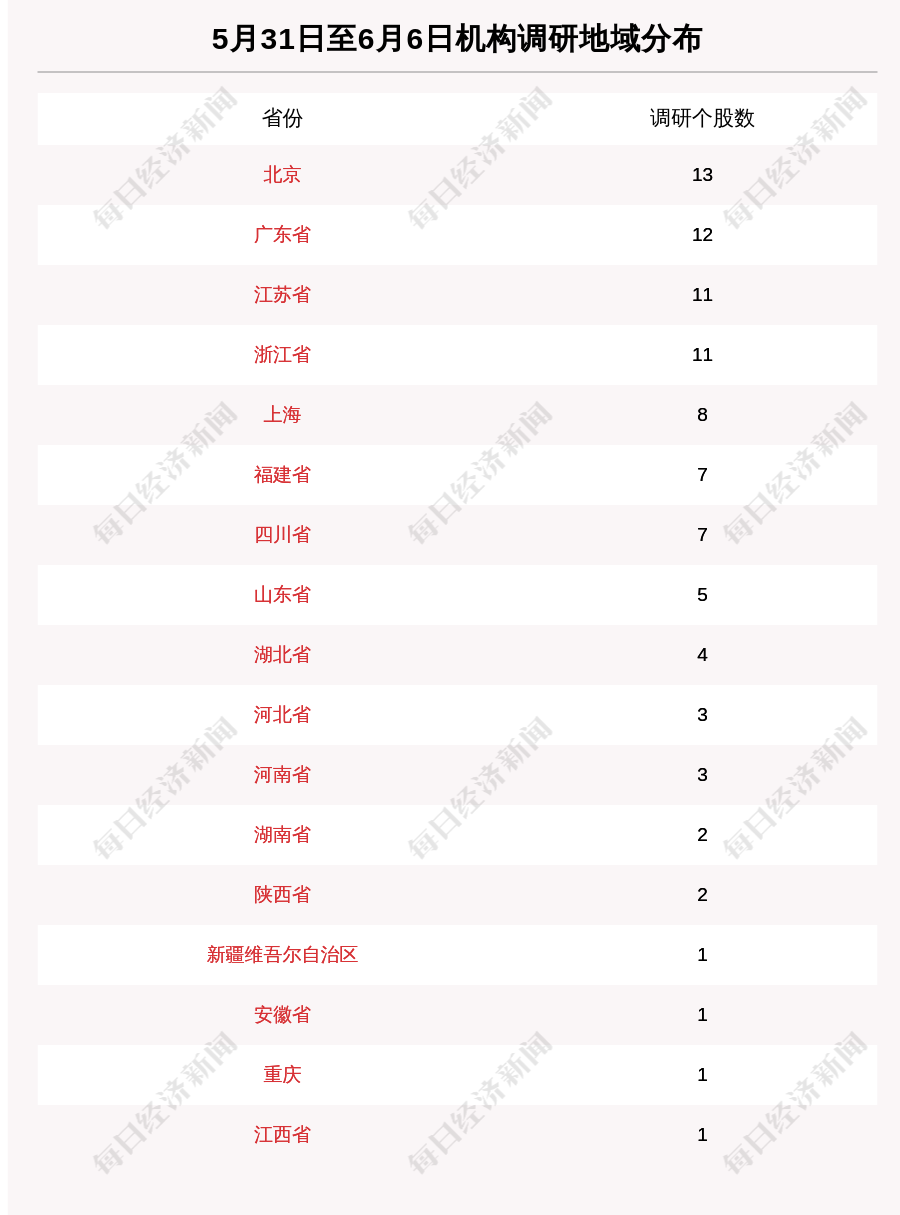 5月31日至6月6日机构调研地域分布

| 省份 | 调研个股数 |
|---|---|
| 北京 | 13 |
| 广东省 | 12 |
| 江苏省 | 11 |
| 浙江省 | 11 |
| 上海 | 8 |
| 福建省 | 7 |
| 四川省 | 7 |
| 山东省 | 5 |
| 湖北省 | 4 |
| 河北省 | 3 |
| 河南省 | 3 |
| 湖南省 | 2 |
| 陕西省 | 2 |
| 新疆维吾尔自治区 | 1 |
| 安徽省 | 1 |
| 重庆 | 1 |
| 江西省 | 1 |

每日经济新闻